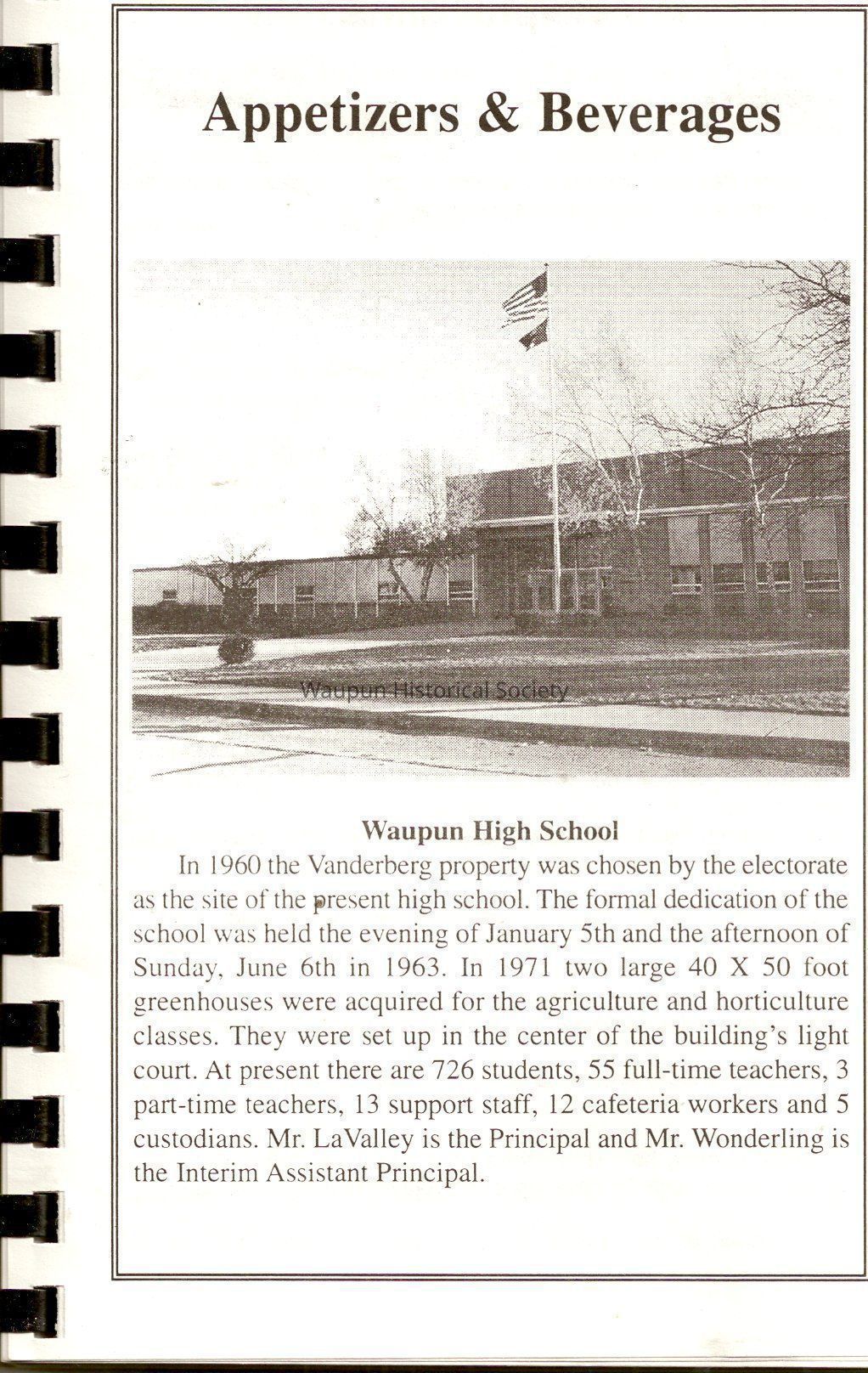 Appetizers & Beverages

Waupun High School

In 1960 the Vanderberg property was chosen by the electorate as the site of the present high school. The formal dedication of the school was held the evening of January 5th and the afternoon of Sunday, June 6th in 1963. In 1971 two large 40 X 50 foot greenhouses were acquired for the agriculture and horticulture classes. They were set up in the center of the building's light court. At present there are 726 students, 55 full-time teachers, 3 part-time teachers, 13 support staff, 12 cafeteria workers and 5 custodians. Mr. LaValley is the Principal and Mr. Wonderling is the Interim Assistant Principal.

Waupun Historical Society